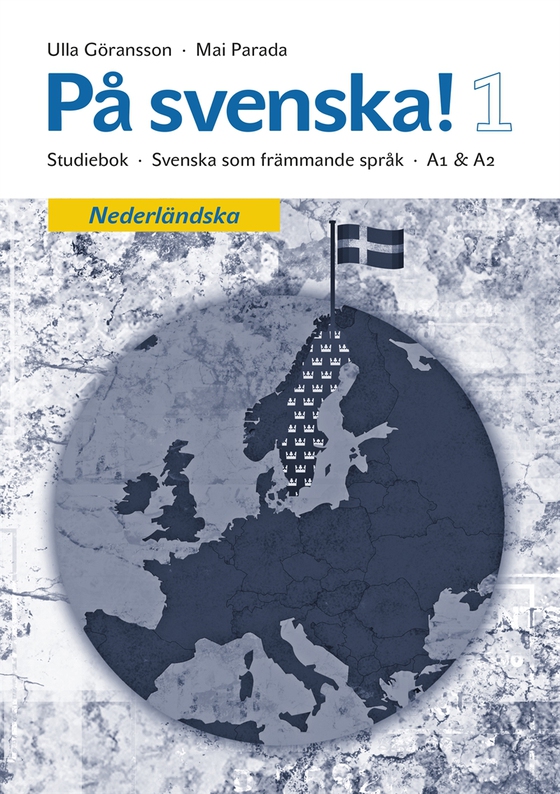 Ulla Göransson · Mai Parada

På svenska! 1

Studiebok · Svenska som främmande språk · A1 & A2

Nederländska